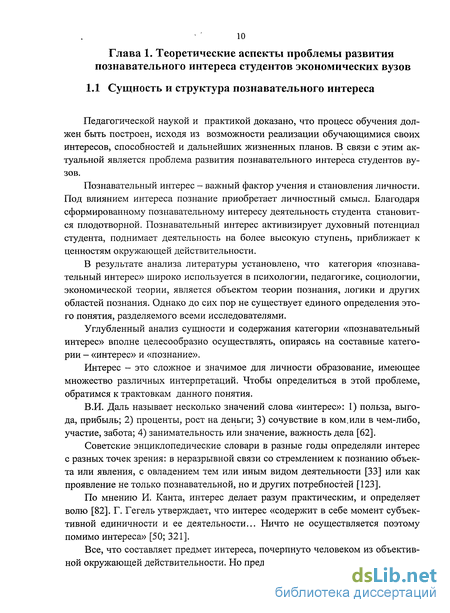 10

Глава 1. Теоретические аспекты проблемы развития познавательного интереса студентов экономических вузов

1.1 Сущность и структура познавательного интереса

Педагогической наукой и практикой доказано, что процесс обучения должен быть построен, исходя из возможности реализации обучающимися своих интересов, способностей и дальнейших жизненных планов. В связи с этим актуальной является проблема развития познавательного интереса студентов вузов.

Познавательный интерес – важный фактор учения и становления личности. Под влиянием интереса познание приобретает личностный смысл. Благодаря сформированному познавательному интересу деятельность студента становится плодотворной. Познавательный интерес активизирует духовный потенциал студента, поднимает деятельность на более высокую ступень, приближает к ценностям окружающей действительности.

В результате анализа литературы установлено, что категория «познавательный интерес» широко используется в психологии, педагогике, социологии, экономической теории, является объектом теории познания, логики и других областей познания. Однако до сих пор не существует единого определения этого понятия, разделяемого всеми исследователями.

Углубленный анализ сущности и содержания категории «познавательный интерес» вполне целесообразно осуществлять, опираясь на составные категории – «интерес» и «познание».

Интерес – это сложное и значимое для личности образование, имеющее множество различных интерпретаций. Чтобы определиться в этой проблеме, обратимся к трактовкам данного понятия.

В.И. Даль называет несколько значений слова «интерес»: 1) польза, выгода, прибыль; 2) проценты, рост на деньги; 3) сочувствие в ком или в чем-либо, участие, забота; 4) занимательность или значение, важность дела [62].

Советские энциклопедические словари в разные годы определяли интерес с разных точек зрения: в неразрывной связи со стремлением к познанию объекта или явления, с овладением тем или иным видом деятельности [33] или как проявление не только познавательной, но и других потребностей [123].

По мнению И. Канта, интерес делает разум практическим, и определяет волю [82]. Г. Гегель утверждает, что интерес «содержит в себе момент субъективной единичности и ее деятельности… Ничто не осуществляется поэтому помимо интереса» [50; 321].

Все, что составляет предмет интереса, почерпнуто человеком из объективной окружающей действительности. Но пред

dsLib.net
библиотека диссертаций